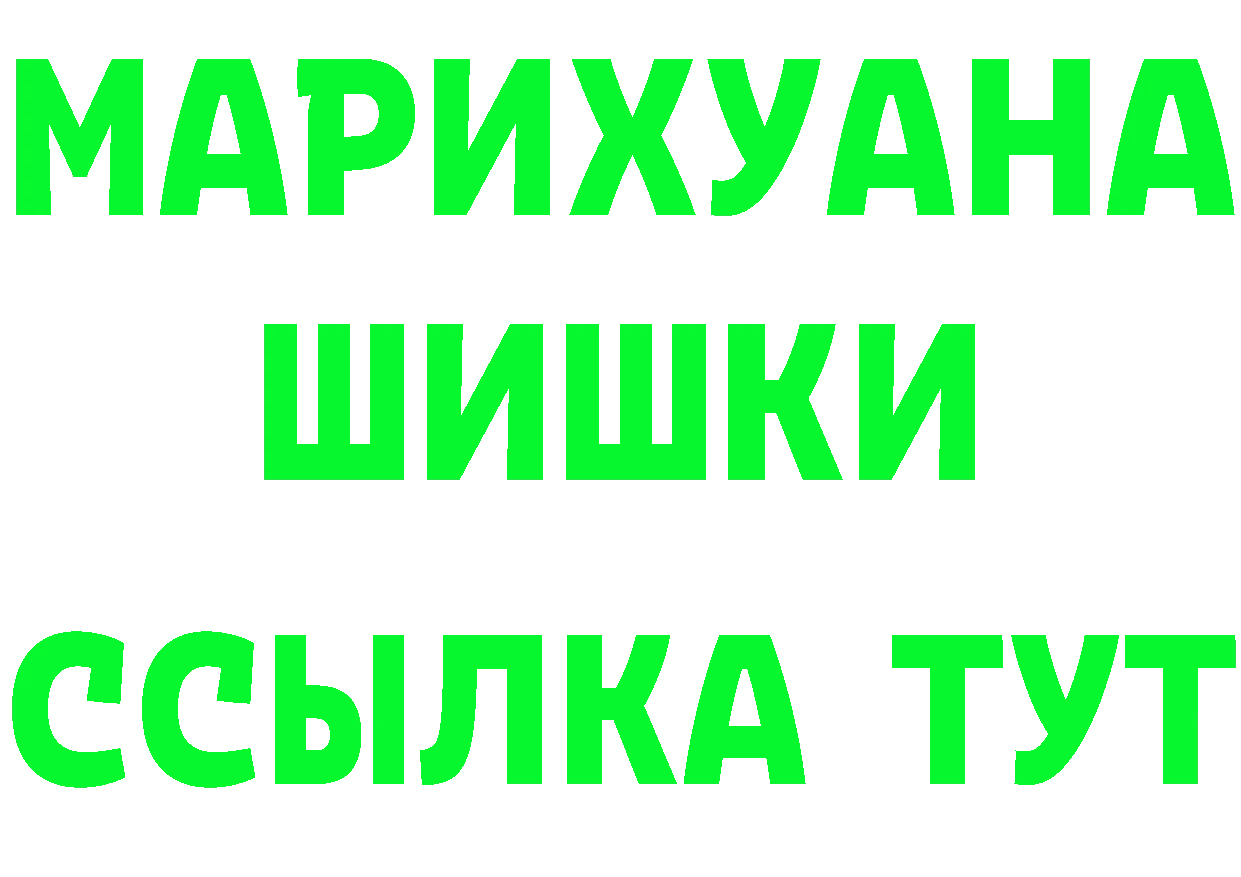 МАРИХУАНА
ШИШКИ
ССЫЛКА ТУТ